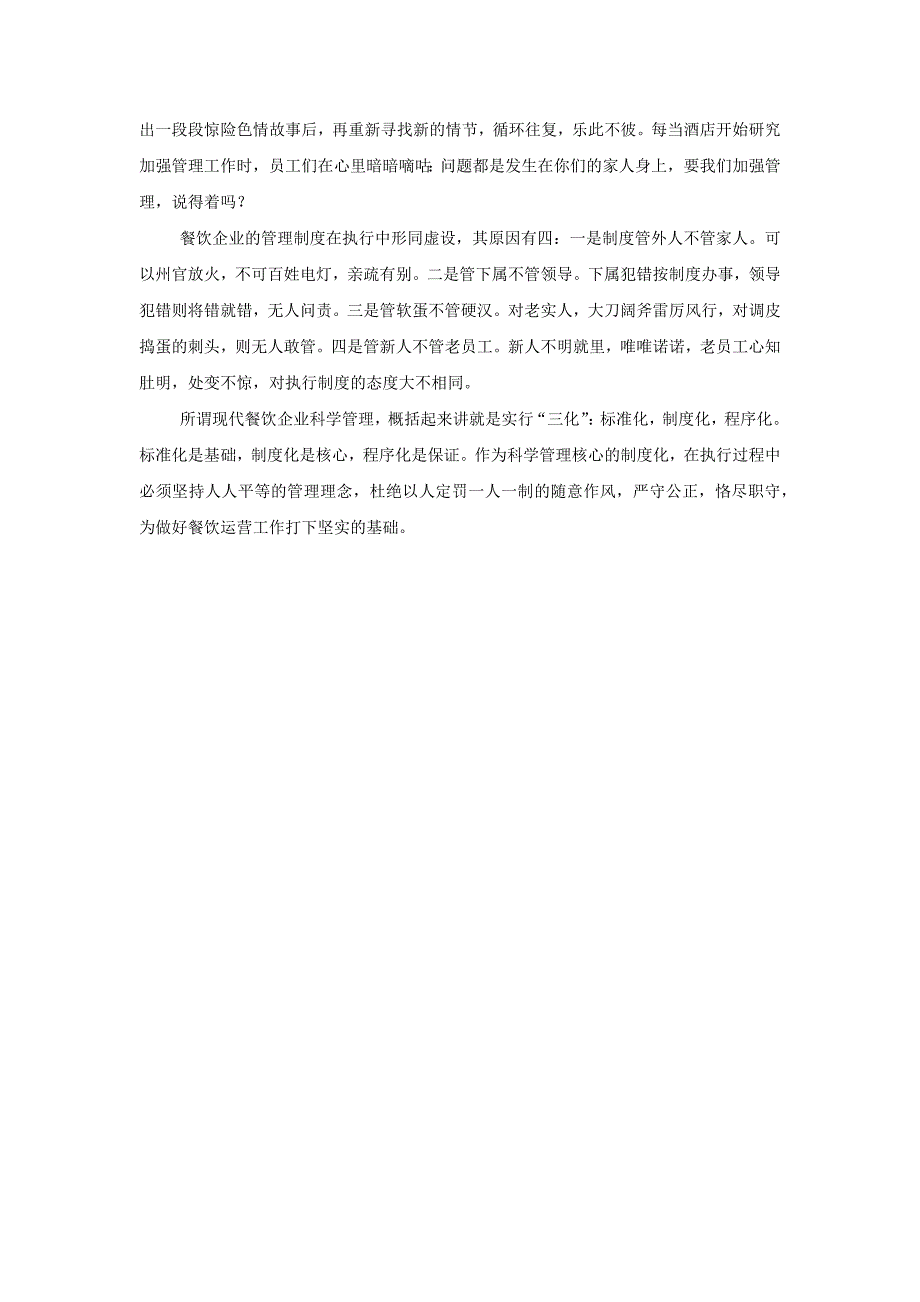 出一段段惊险色情故事后，再重新寻找新的情节，循环往复，乐此不彼。每当酒店开始研究加强管理工作时，员工们在心里暗暗嘀咕：问题都是发生在你们的家人身上，要我们加强管理，说得着吗？

餐饮企业的管理制度在执行中形同虚设，其原因有四：一是制度管外人不管家人。可以州官放火，不可百姓电灯，亲疏有别。二是管下属不管领导。下属犯错按制度办事，领导犯错则将错就错，无人问责。三是管软蛋不管硬汉。对老实人，大刀阔斧雷厉风行，对调皮捣蛋的刺头，则无人敢管。四是管新人不管老员工。新人不明就里，唯唯诺诺，老员工心知肚明，处变不惊，对执行制度的态度大不相同。

所谓现代餐饮企业科学管理，概括起来讲就是实行“三化”：标准化，制度化，程序化。标准化是基础，制度化是核心，程序化是保证。作为科学管理核心的制度化，在执行过程中必须坚持人人平等的管理理念，杜绝以人定罚一人一制的随意作风，严守公正，恪尽职守，为做好餐饮运营工作打下坚实的基础。